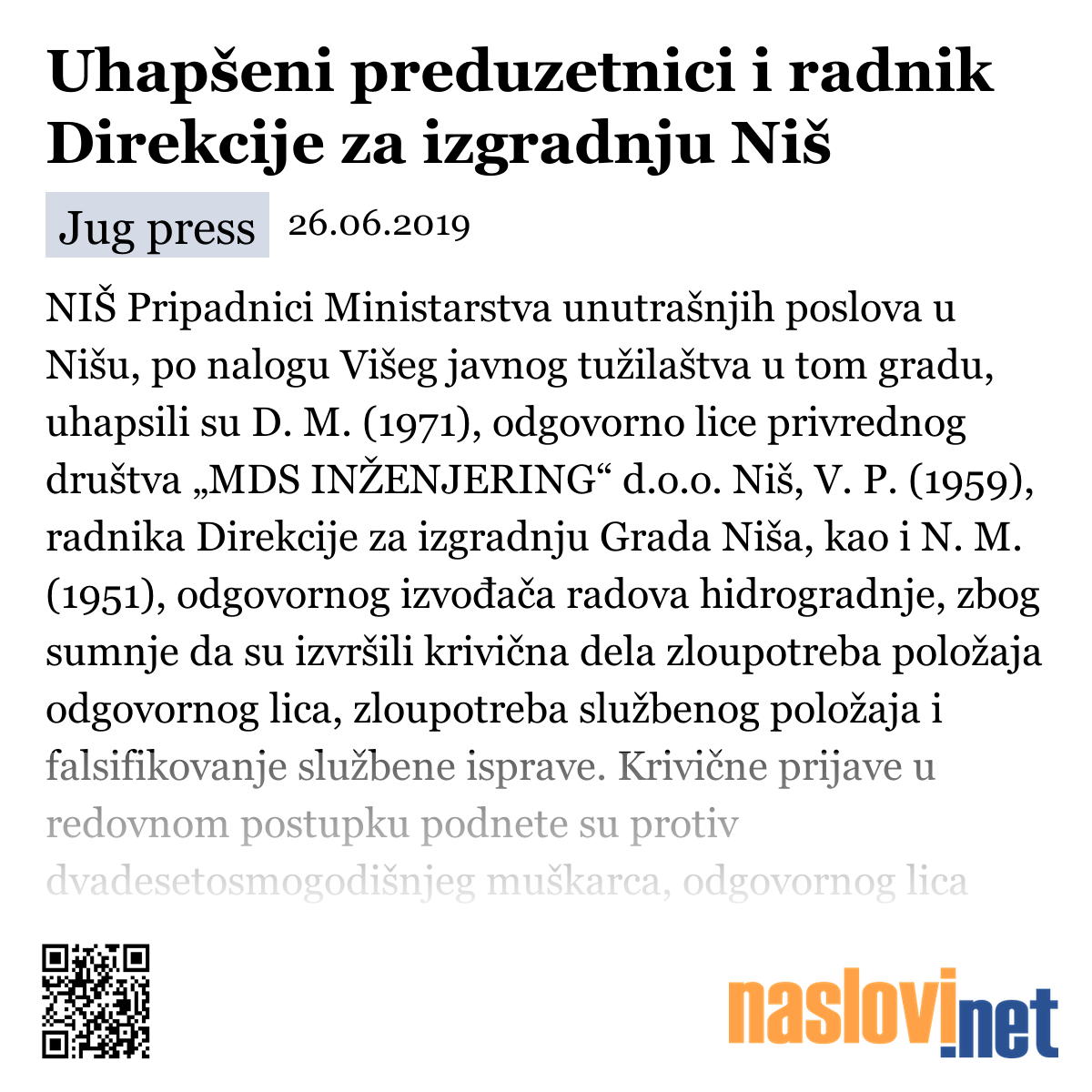 Uhapšeni preduzetnici i radnik Direkcije za izgradnju Niš

Jug press 26.06.2019

NIŠ Pripadnici Ministarstva unutrašnjih poslova u Nišu, po nalogu Višeg javnog tužilaštva u tom gradu, uhapsili su D. M. (1971), odgovorno lice privrednog društva „MDS INŽENJERING“ d.o.o. Niš, V. P. (1959), radnika Direkcije za izgradnju Grada Niša, kao i N. M. (1951), odgovornog izvođača radova hidrogradnje, zbog sumnje da su izvršili krivična dela zloupotreba položaja odgovornog lica, zloupotreba službenog položaja i falsifikovanje službene isprave. Krivične prijave u redovnom postupku podnete su protiv dvadesetosmogodišnjeg muškarca, odgovornog lica

naslovi.net